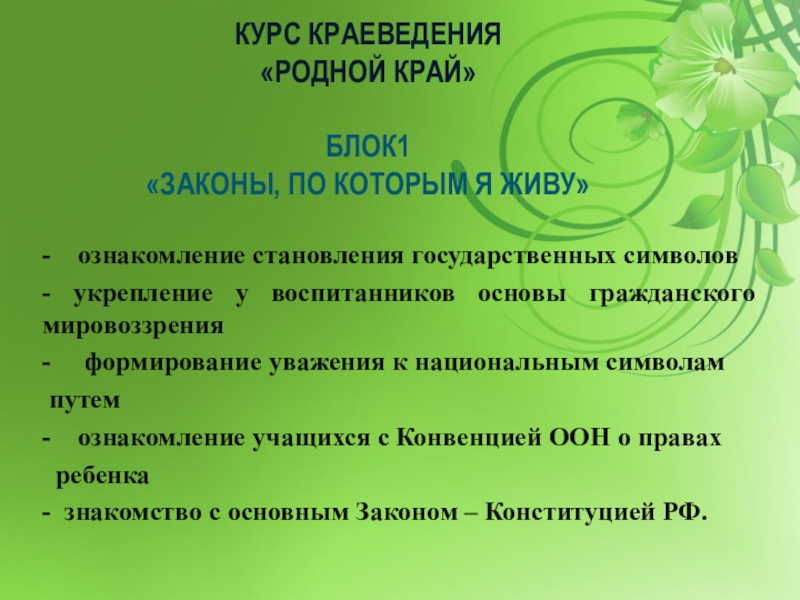 КУРС КРАЕВЕДЕНИЯ
«РОДНОЙ КРАЙ»

БЛОК1
«ЗАКОНЫ, ПО КОТОРЫМ Я ЖИВУ»

- ознакомление становления государственных символов

- укрепление у воспитанников основы гражданского мировоззрения

- формирование уважения к национальным символам путем

- ознакомление учащихся с Конвенцией ООН о правах ребенка

- знакомство с основным Законом – Конституцией РФ.